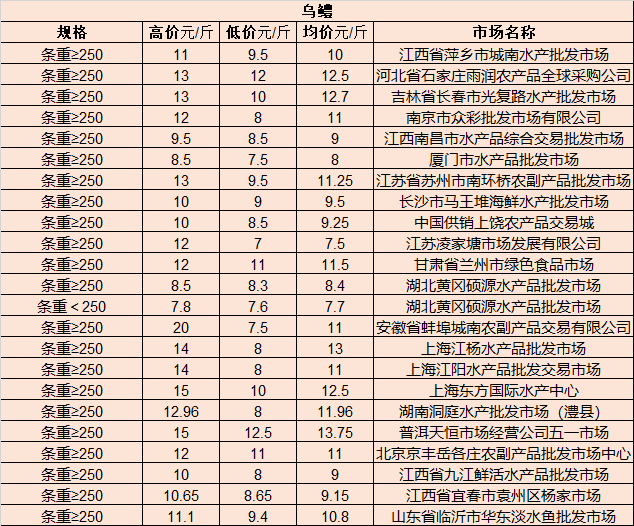 乌鳢

| 规格 | 高价元/斤 | 低价元/斤 | 均价元/斤 | 市场名称 |
|---|---|---|---|---|
| 条重≥250 | 11 | 9.5 | 10 | 江西省萍乡市城南水产批发市场 |
| 条重≥250 | 13 | 12 | 12.5 | 河北省石家庄雨润农产品全球采购公司 |
| 条重≥250 | 13 | 10 | 12.7 | 吉林省长春市光复路水产批发市场 |
| 条重≥250 | 12 | 8 | 11 | 南京市众彩批发市场有限公司 |
| 条重≥250 | 9.5 | 8.5 | 9 | 江西南昌市水产品综合交易批发市场 |
| 条重≥250 | 8.5 | 7.5 | 8 | 厦门市水产品批发市场 |
| 条重≥250 | 13 | 9.5 | 11.25 | 江苏省苏州市南环桥农副产品批发市场 |
| 条重≥250 | 10 | 9 | 9.5 | 长沙市马王堆海鲜水产批发市场 |
| 条重≥250 | 10 | 8.5 | 9.25 | 中国供销上饶农产品交易城 |
| 条重≥250 | 12 | 7 | 7.5 | 江苏凌家塘市场发展有限公司 |
| 条重≥250 | 12 | 11 | 11.5 | 甘肃省兰州市绿色食品市场 |
| 条重≥250 | 8.5 | 8.3 | 8.4 | 湖北黄冈硕源水产品批发市场 |
| 条重＜250 | 7.8 | 7.6 | 7.7 | 湖北黄冈硕源水产品批发市场 |
| 条重≥250 | 20 | 7.5 | 11 | 安徽省蚌埠城南农副产品交易有限公司 |
| 条重≥250 | 14 | 8 | 13 | 上海江杨水产品批发市场 |
| 条重≥250 | 14 | 8 | 11 | 上海江阳水产品批发交易市场 |
| 条重≥250 | 15 | 10 | 12.5 | 上海东方国际水产中心 |
| 条重≥250 | 12.96 | 8 | 11.96 | 湖南洞庭水产批发市场（澧县） |
| 条重≥250 | 15 | 12.5 | 13.75 | 普洱天恒市场经营公司五一市场 |
| 条重≥250 | 12 | 11 | 11 | 北京京丰岳各庄农副产品批发市场中心 |
| 条重≥250 | 10 | 8 | 9 | 江西省九江鲜活水产品批发市场 |
| 条重≥250 | 10.65 | 8.65 | 9.15 | 江西省宜春市袁州区杨家市场 |
| 条重≥250 | 11.1 | 9.4 | 10.8 | 山东省临沂市华东淡水鱼批发市场 |